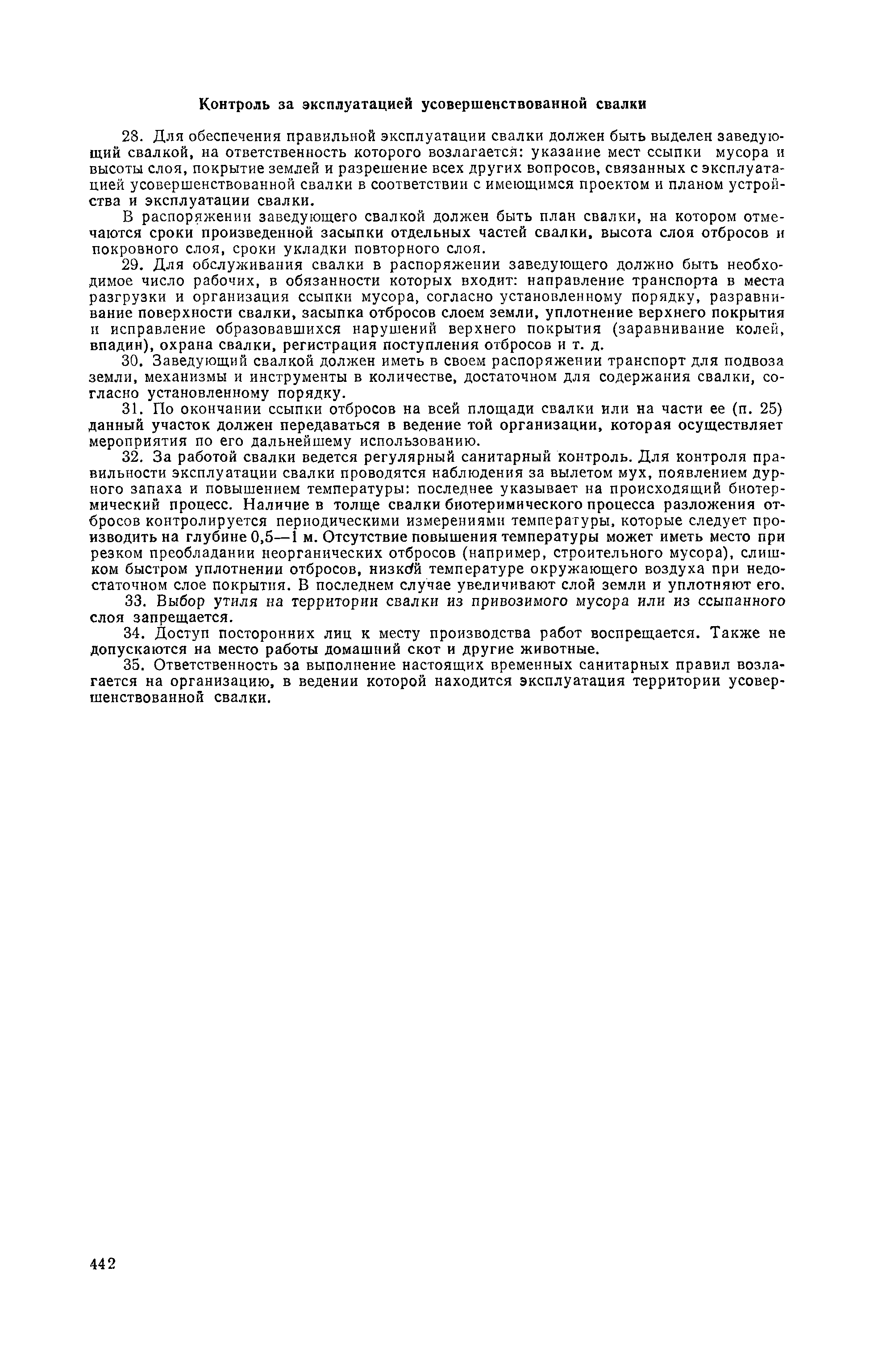 Контроль за эксплуатацией усовершенствованной свалки

28. Для обеспечения правильной эксплуатации свалки должен быть выделен заведующий свалкой, на ответственность которого возлагается: указание мест ссыпки мусора и высоты слоя, покрытие землей и разрешение всех других вопросов, связанных с эксплуатацией усовершенствованной свалки в соответствии с имеющимся проектом и планом устройства и эксплуатации свалки.

В распоряжении заведующего свалкой должен быть план свалки, на котором отмечаются сроки произведенной засыпки отдельных частей свалки, высота слоя отбросов и покровного слоя, сроки укладки повторного слоя.

29. Для обслуживания свалки в распоряжении заведующего должно быть необходимое число рабочих, в обязанности которых входит: направление транспорта в места разгрузки и организация ссыпки мусора, согласно установленному порядку, разравнивание поверхности свалки, засыпка отбросов слоем земли, уплотнение верхнего покрытия и исправление образовавшихся нарушений верхнего покрытия (заравнивание колей, впадин), охрана свалки, регистрация поступления отбросов и т. д.

30. Заведующий свалкой должен иметь в своем распоряжении транспорт для подвоза земли, механизмы и инструменты в количестве, достаточном для содержания свалки, согласно установленному порядку.

31. По окончании ссыпки отбросов на всей площади свалки или на части ее (п. 25) данный участок должен передаваться в ведение той организации, которая осуществляет мероприятия по его дальнейшему использованию.

32. За работой свалки ведется регулярный санитарный контроль. Для контроля правильности эксплуатации свалки проводятся наблюдения за вылетом мух, появлением дурного запаха и повышением температуры: последнее указывает на происходящий биотермический процесс. Наличие в толще свалки биотеримического процесса разложения отбросов контролируется периодическими измерениями температуры, которые следует производить на глубине 0,5—1 м. Отсутствие повышения температуры может иметь место при резком преобладании неорганических отбросов (например, строительного мусора), слишком быстром уплотнении отбросов, низкой температуре окружающего воздуха при недостаточном слое покрытия. В последнем случае увеличивают слой земли и уплотняют его.

33. Выбор утиля на территории свалки из привозимого мусора или из ссыпанного слоя запрещается.

34. Доступ посторонних лиц к месту производства работ воспрещается. Также не допускаются на место работы домашний скот и другие животные.

35. Ответственность за выполнение настоящих временных санитарных правил возлагается на организацию, в ведении которой находится эксплуатация территории усовершенствованной свалки.

442